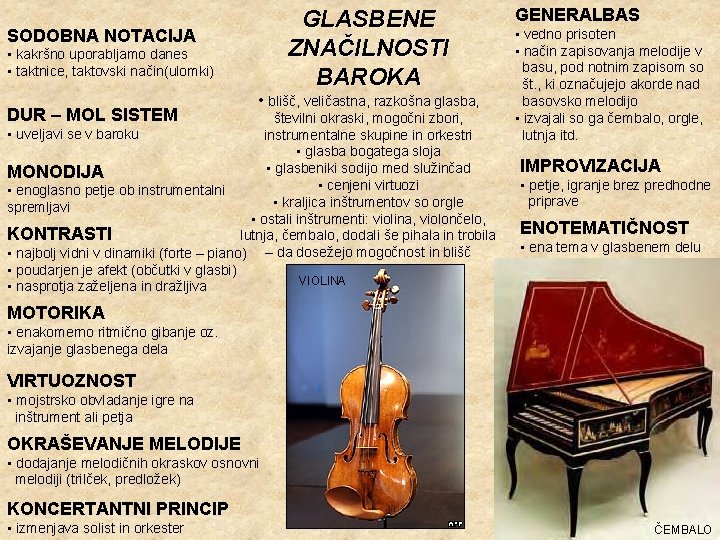 SODOBNA NOTACIJA
• kakršno uporabljamo danes
• taktnice, taktovski način(ulomki)

DUR – MOL SISTEM
• uveljavi se v baroku

MONODIJA
• enoglasno petje ob instrumentalni spremljavi

KONTRASTI
• najbolj vidni v dinamiki (forte – piano)
• poudarjen je afekt (občutki v glasbi)
• nasprotja zaželjena in dražljiva

MOTORIKA
• enakomerno ritmično gibanje oz. izvajanje glasbenega dela

VIRTUOZNOST
• mojstrsko obvladanje igre na inštrument ali petja

OKRAŠEVANJE MELODIJE
• dodajanje melodičnih okraskov osnovni melodiji (trilček, predložek)

KONCERTANTNI PRINCIP
• izmenjava solist in orkester

GLASBENE ZNAČILNOSTI BAROKA

• blišč, veličastna, razkošna glasba, številni okraski, mogočni zbori, instrumentalne skupine in orkestri
• glasba bogatega sloja
• glasbeniki sodijo med služinčad
• cenjeni virtuozi
• kraljica inštrumentov so orgle
• ostali inštrumenti: violina, violončelo, lutnja, čembalo, dodali še pihala in trobila – da dosežejo mogočnost in blišč

VIOLINA

GENERALBAS
• vedno prisoten
• način zapisovanja melodije v basu, pod notnim zapisom so št., ki označujejo akorde nad basovsko melodijo
• izvajali so ga čembalo, orgle, lutnja itd.

IMPROVIZACIJA
• petje, igranje brez predhodne priprave

ENOTEMATIČNOST
• ena tema v glasbenem delu

ČEMBALO